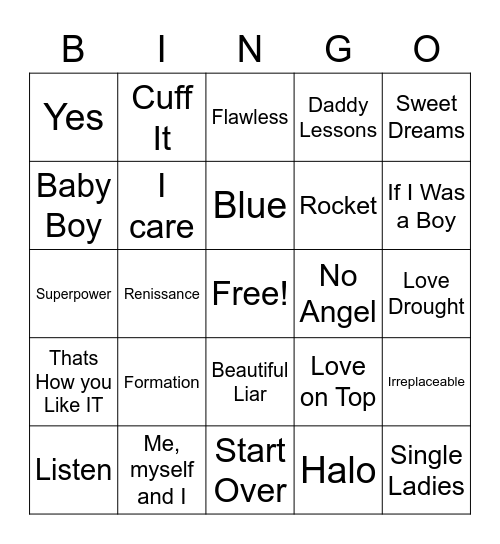 | B | I | N | G | O |
|---|---|---|---|---|
| Yes | Cuff It | Flawless | Daddy Lessons | Sweet Dreams |
| Baby Boy | I care | Blue | Rocket | If I Was a Boy |
| Superpower | Renissance | Free! | No Angel | Love Drought |
| Thats How you Like IT | Formation | Beautiful Liar | Love on Top | Irreplaceable |
| Listen | Me, myself and I | Start Over | Halo | Single Ladies |